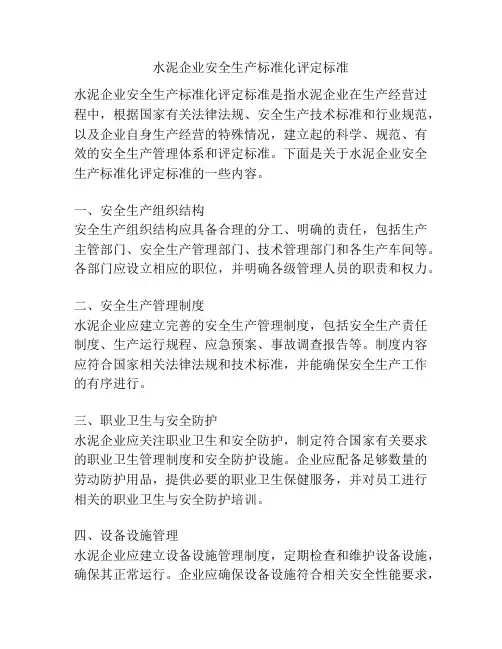 水泥企业安全生产标准化评定标准

水泥企业安全生产标准化评定标准是指水泥企业在生产经营过程中，根据国家有关法律法规、安全生产技术标准和行业规范，以及企业自身生产经营的特殊情况，建立起的科学、规范、有效的安全生产管理体系和评定标准。下面是关于水泥企业安全生产标准化评定标准的一些内容。

一、安全生产组织结构
安全生产组织结构应具备合理的分工、明确的责任，包括生产主管部门、安全生产管理部门、技术管理部门和各生产车间等。各部门应设立相应的职位，并明确各级管理人员的职责和权力。

二、安全生产管理制度
水泥企业应建立完善的安全生产管理制度，包括安全生产责任制度、生产运行规程、应急预案、事故调查报告等。制度内容应符合国家相关法律法规和技术标准，并能确保安全生产工作的有序进行。

三、职业卫生与安全防护
水泥企业应关注职业卫生和安全防护，制定符合国家有关要求的职业卫生管理制度和安全防护设施。企业应配备足够数量的劳动防护用品，提供必要的职业卫生保健服务，并对员工进行相关的职业卫生与安全防护培训。

四、设备设施管理
水泥企业应建立设备设施管理制度，定期检查和维护设备设施，确保其正常运行。企业应确保设备设施符合相关安全性能要求，